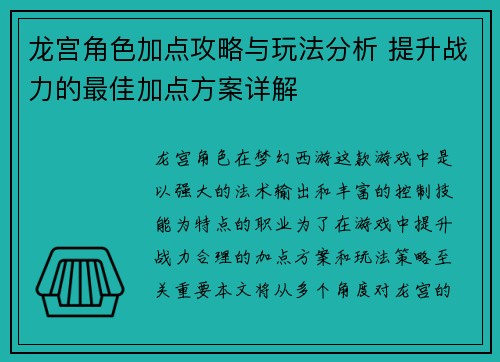 龙宫角色加点攻略与玩法分析 提升战力的最佳加点方案详解

龙宫角色在梦幻西游这款游戏中是以强大的法术输出和丰富的控制技能为特点的职业为了在游戏中提升战力合理的加点方案和玩法策略至关重要本文将从多个角度对龙宫的